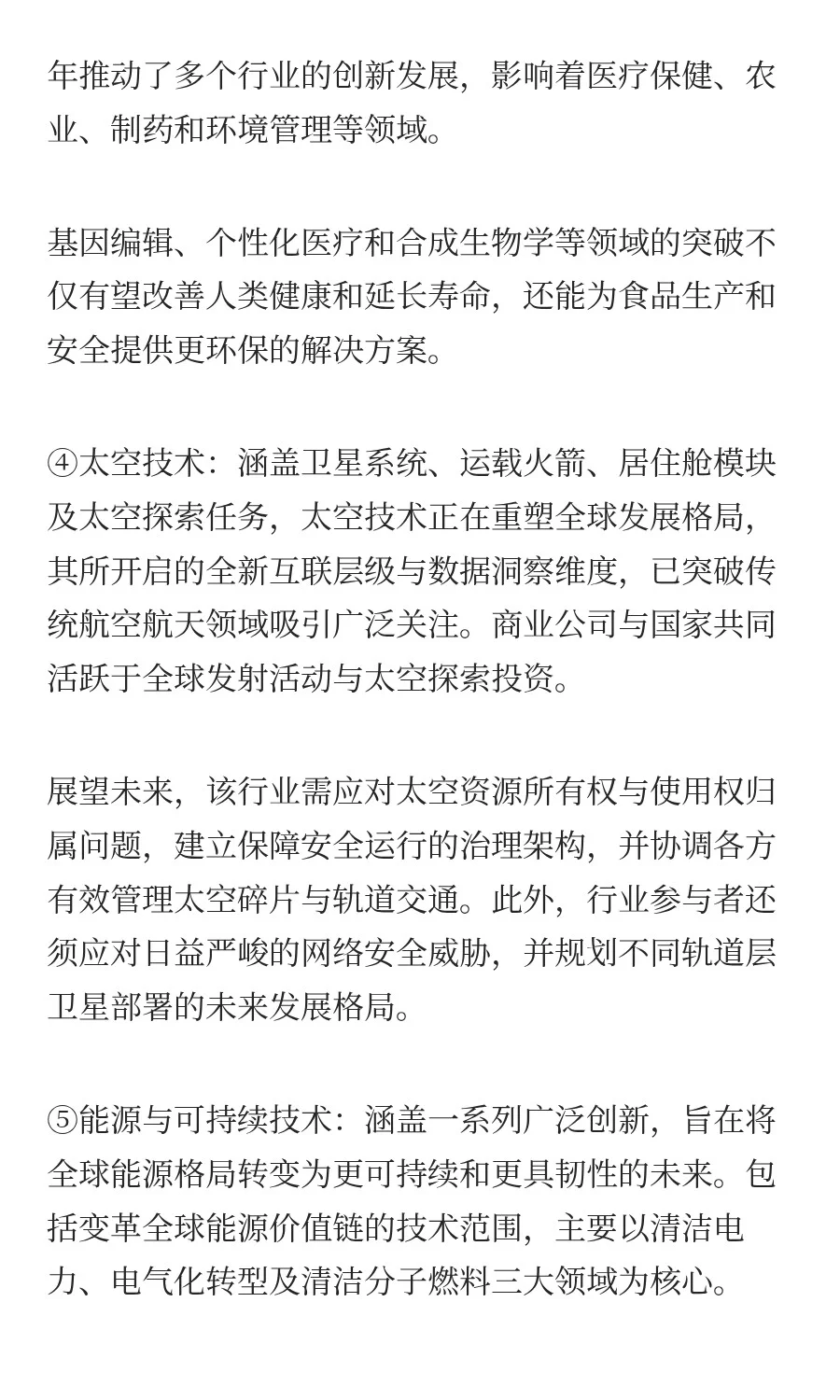 年推动了多个行业的创新发展，影响着医疗保健、农业、制药和环境管理等领域。

基因编辑、个性化医疗和合成生物学等领域的突破不仅有望改善人类健康和延长寿命，还能为食品生产和安全提供更环保的解决方案。

④太空技术：涵盖卫星系统、运载火箭、居住舱模块及太空探索任务，太空技术正在重塑全球发展格局，其所开启的全新互联层级与数据洞察维度，已突破传统航空航天领域吸引广泛关注。商业公司与国家共同活跃于全球发射活动与太空探索投资。

展望未来，该行业需应对太空资源所有权与使用权归属问题，建立保障安全运行的治理架构，并协调各方有效管理太空碎片与轨道交通。此外，行业参与者还须应对日益严峻的网络安全威胁，并规划不同轨道层卫星部署的未来发展格局。

⑤能源与可持续技术：涵盖一系列广泛创新，旨在将全球能源格局转变为更可持续和更具韧性的未来。包括变革全球能源价值链的技术范围，主要以清洁电力、电气化转型及清洁分子燃料三大领域为核心。